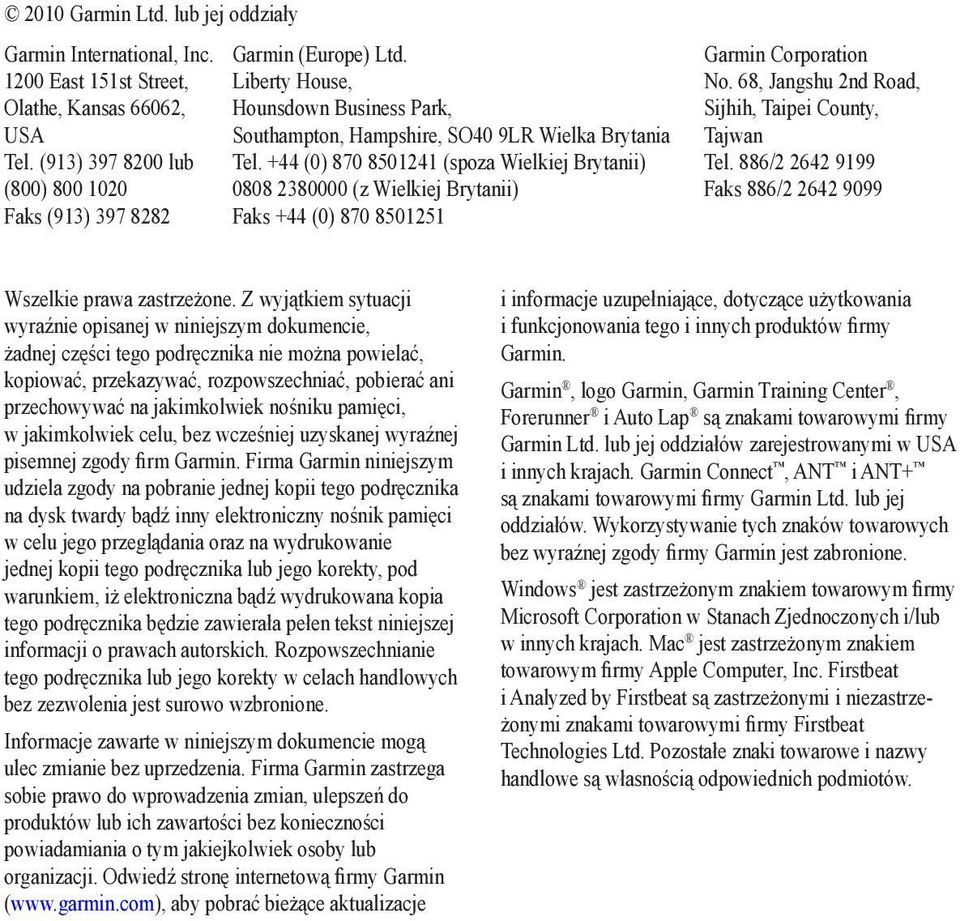 © 2010 Garmin Ltd. lub jej oddziały

Garmin International, Inc.
1200 East 151st Street,
Olathe, Kansas 66062,
USA
Tel. (913) 397 8200 lub
(800) 800 1020
Faks (913) 397 8282

Garmin (Europe) Ltd.
Liberty House,
Hounsdown Business Park,
Southampton, Hampshire, SO40 9LR Wielka Brytania
Tel. +44 (0) 870 8501241 (spoza Wielkiej Brytanii)
0808 2380000 (z Wielkiej Brytanii)
Faks +44 (0) 870 8501251

Garmin Corporation
No. 68, Jangshu 2nd Road,
Sijhih, Taipei County,
Tajwan
Tel. 886/2 2642 9199
Faks 886/2 2642 9099

Wszelkie prawa zastrzeżone. Z wyjątkiem sytuacji wyraźnie opisanej w niniejszym dokumencie, żadnej części tego podręcznika nie można powielać, kopiować, przekazywać, rozpowszechniać, pobierać ani przechowywać na jakimkolwiek nośniku pamięci, w jakimkolwiek celu, bez wcześniej uzyskanej wyraźnej pisemnej zgody firm Garmin. Firma Garmin niniejszym udziela zgody na pobranie jednej kopii tego podręcznika na dysk twardy bądź inny elektroniczny nośnik pamięci w celu jego przeglądania oraz na wydrukowanie jednej kopii tego podręcznika lub jego korekty, pod warunkiem, iż elektroniczna bądź wydrukowana kopia tego podręcznika będzie zawierała pełen tekst niniejszej informacji o prawach autorskich. Rozpowszechnianie tego podręcznika lub jego korekty w celach handlowych bez zezwolenia jest surowo wzbronione.

Informacje zawarte w niniejszym dokumencie mogą ulec zmianie bez uprzedzenia. Firma Garmin zastrzega sobie prawo do wprowadzenia zmian, ulepszeń do produktów lub ich zawartości bez konieczności powiadamiania o tym jakiejkolwiek osoby lub organizacji. Odwiedź stronę internetową firmy Garmin (www.garmin.com), aby pobrać bieżące aktualizacje i informacje uzupełniające, dotyczące użytkowania i funkcjonowania tego i innych produktów firmy Garmin.

Garmin®, logo Garmin, Garmin Training Center®, Forerunner® i Auto Lap® są znakami towarowymi firmy Garmin Ltd. lub jej oddziałów zarejestrowanymi w USA i innych krajach. Garmin Connect™, ANT™ i ANT+™ są znakami towarowymi firmy Garmin Ltd. lub jej oddziałów. Wykorzystywanie tych znaków towarowych bez wyraźnej zgody firmy Garmin jest zabronione.

Windows® jest zastrzeżonym znakiem towarowym firmy Microsoft Corporation w Stanach Zjednoczonych i/lub w innych krajach. Mac® jest zastrzeżonym znakiem towarowym firmy Apple Computer, Inc. Firstbeat i Analyzed by Firstbeat są zastrzeżonymi i niezastrzeżonymi znakami towarowymi firmy Firstbeat Technologies Ltd. Pozostałe znaki towarowe i nazwy handlowe są własnością odpowiednich podmiotów.